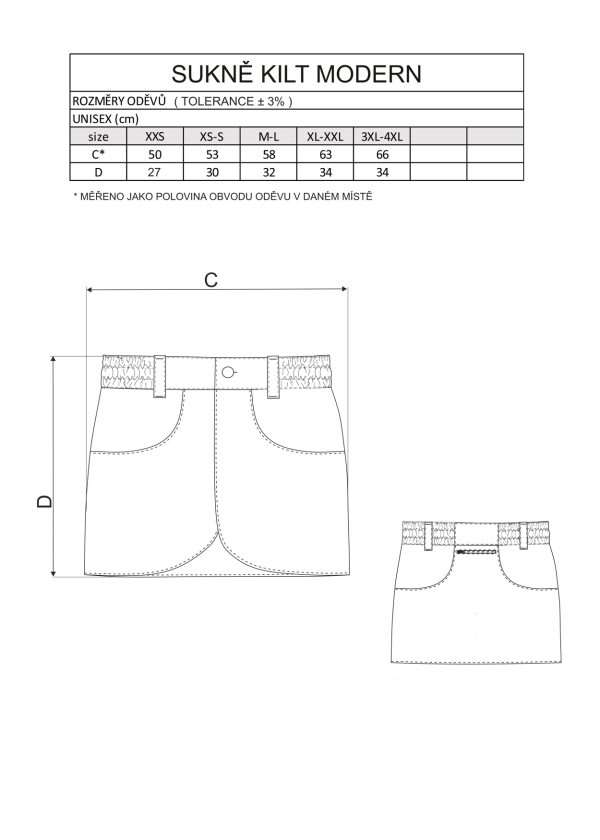 SUKNĚ KILT MODERN

ROZMĚRY ODĚVŮ ( TOLERANCE ± 3% )

UNISEX (cm)

| size | XXS | XS-S | M-L | XL-XXL | 3XL-4XL | | |
|---|---|---|---|---|---|---|---|
| C* | 50 | 53 | 58 | 63 | 66 | | |
| D | 27 | 30 | 32 | 34 | 34 | | |

* MĚŘENO JAKO POLOVINA OBVODU ODĚVU V DANÉM MÍSTĚ

C

D